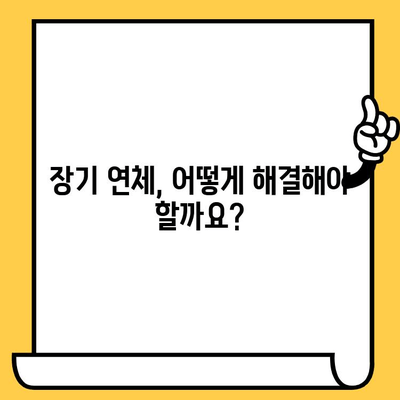 장기 연체, 어떻게 해결해야 할까요?